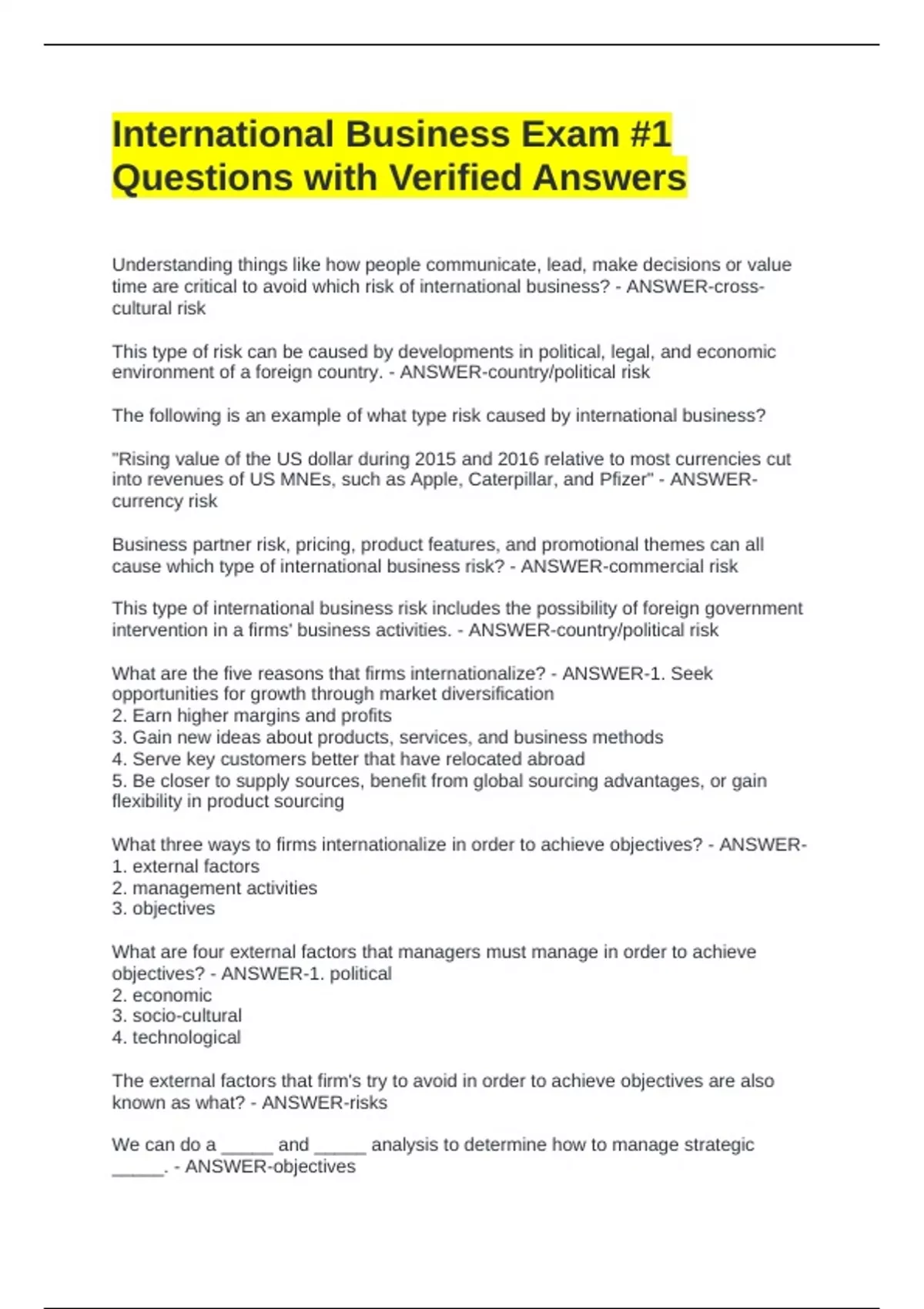 International Business Exam #1 Questions with Verified Answers

Understanding things like how people communicate, lead, make decisions or value time are critical to avoid which risk of international business? - ANSWER-cross-cultural risk

This type of risk can be caused by developments in political, legal, and economic environment of a foreign country. - ANSWER-country/political risk

The following is an example of what type risk caused by international business?

"Rising value of the US dollar during 2015 and 2016 relative to most currencies cut into revenues of US MNEs, such as Apple, Caterpillar, and Pfizer" - ANSWER-currency risk

Business partner risk, pricing, product features, and promotional themes can all cause which type of international business risk? - ANSWER-commercial risk

This type of international business risk includes the possibility of foreign government intervention in a firms' business activities. - ANSWER-country/political risk

What are the five reasons that firms internationalize? - ANSWER-1. Seek opportunities for growth through market diversification
2. Earn higher margins and profits
3. Gain new ideas about products, services, and business methods
4. Serve key customers better that have relocated abroad
5. Be closer to supply sources, benefit from global sourcing advantages, or gain flexibility in product sourcing

What three ways to firms internationalize in order to achieve objectives? - ANSWER-
1. external factors
2. management activities
3. objectives

What are four external factors that managers must manage in order to achieve objectives? - ANSWER-1. political
2. economic
3. socio-cultural
4. technological

The external factors that firm's try to avoid in order to achieve objectives are also known as what? - ANSWER-risks

We can do a _____ and _____ analysis to determine how to manage strategic _____. - ANSWER-objectives